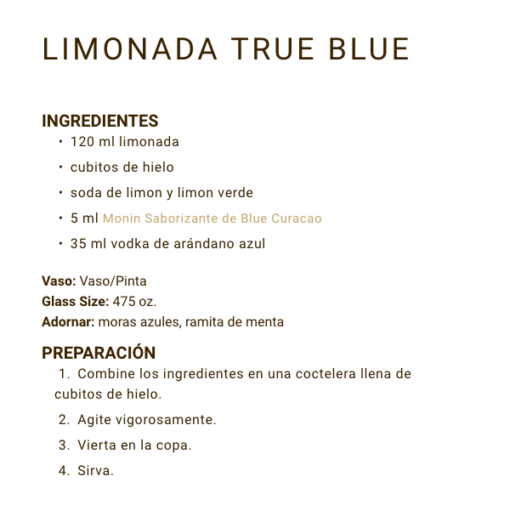 LIMONADA TRUE BLUE

INGREDIENTES
• 120 ml limonada
• cubitos de hielo
• soda de limon y limon verde
• 5 ml Monin Saborizante de Blue Curacao
• 35 ml vodka de arándano azul

Vaso: Vaso/Pinta
Glass Size: 475 oz.
Adornar: moras azules, ramita de menta

PREPARACIÓN
1. Combine los ingredientes en una coctelera llena de cubitos de hielo.
2. Agite vigorosamente.
3. Vierta en la copa.
4. Sirva.